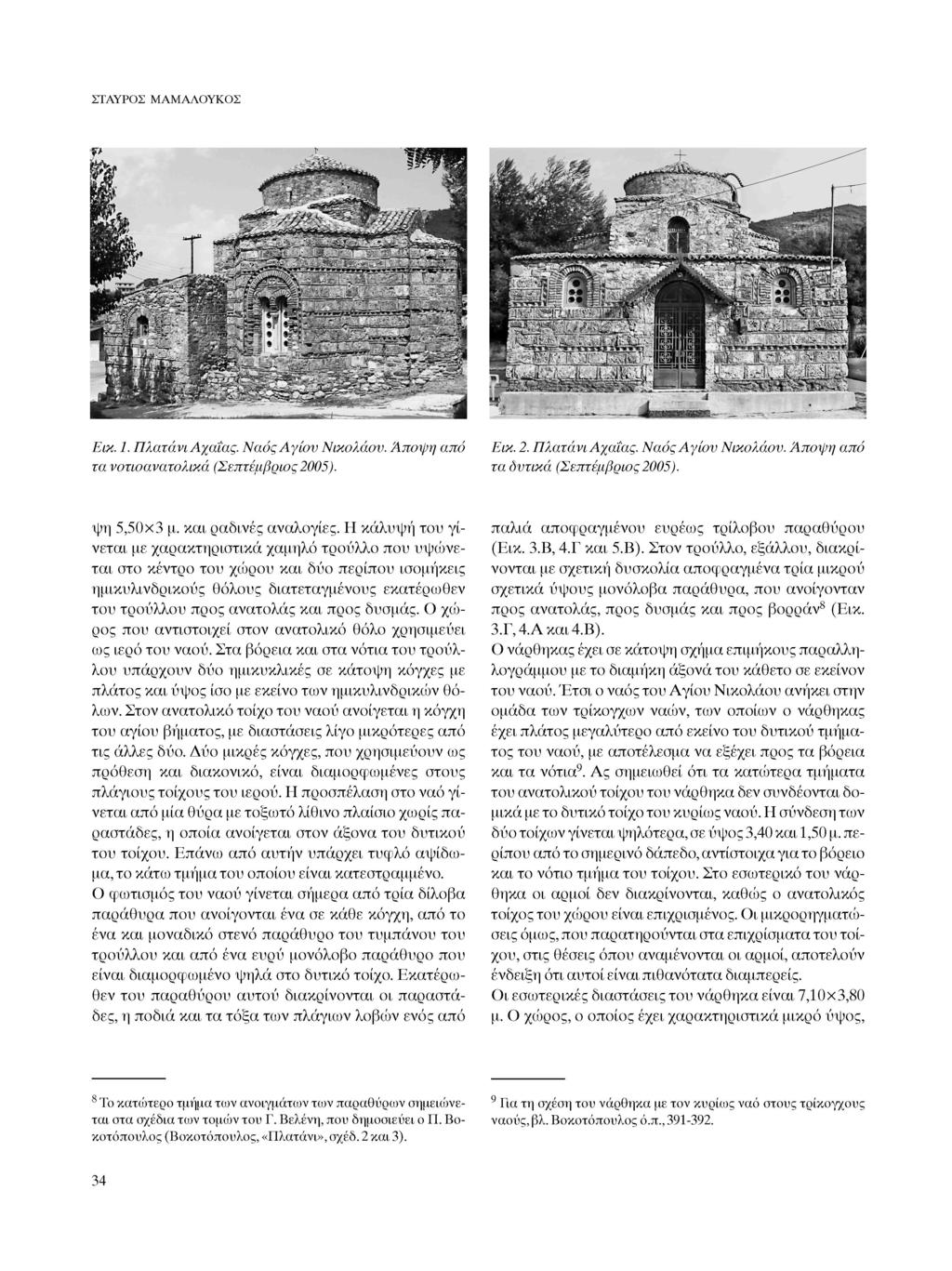 ΣΤΑΥΡΟΣ ΜΑΜΑΛΟΥΚΟΣ

Εικ. 1. Πλατάνι Αχαΐας. Ναός Αγίου Νικολάου. Άποψη από τα νοτιοανατολικά (Σεπτέμβριος 2005).

Εικ. 2. Πλατάνι Αχαΐας. Ναός Αγίου Νικολάου. Άποψη από τα δυτικά (Σεπτέμβριος 2005).

ψη 5,50×3 μ. και ραδινές αναλογίες. Η κάλυψή του γίνεται με χαρακτηριστικά χαμηλό τρούλλο που υψώνεται στο κέντρο του χώρου και δύο περίπου ισομήκεις ημικυλινδρικούς θόλους διατεταγμένους εκατέρωθεν του τρούλλου προς ανατολάς και προς δυσμάς. Ο χώρος που αντιστοιχεί στον ανατολικό θόλο χρησιμεύει ως ιερό του ναού. Στα βόρεια και στα νότια του τρούλλου υπάρχουν δύο ημικυκλικές σε κάτοψη κόγχες με πλάτος και ύψος ίσο με εκείνο των ημικυλινδρικών θόλων. Στον ανατολικό τοίχο του ναού ανοίγεται η κόγχη του αγίου βήματος, με διαστάσεις λίγο μικρότερες από τις άλλες δύο. Δύο μικρές κόγχες, που χρησιμεύουν ως πρόθεση και διακονικό, είναι διαμορφωμένες στους πλάγιους τοίχους του ιερού. Η προσπέλαση στο ναό γίνεται από μία θύρα με τοξωτό λίθινο πλαίσιο χωρίς παραστάδες, η οποία ανοίγεται στον άξονα του δυτικού του τοίχου. Επάνω από αυτήν υπάρχει τυφλό αψίδωμα, το κάτω τμήμα του οποίου είναι κατεστραμμένο.
Ο φωτισμός του ναού γίνεται σήμερα από τρία δίλοβα παράθυρα που ανοίγονται ένα σε κάθε κόγχη, από το ένα και μοναδικό στενό παράθυρο του τυμπάνου του τρούλλου και από ένα ευρύ μονόλοβο παράθυρο που είναι διαμορφωμένο ψηλά στο δυτικό τοίχο. Εκατέρωθεν του παραθύρου αυτού διακρίνονται οι παραστάδες, η ποδιά και τα τόξα των πλάγιων λοβών ενός από παλιά αποφραγμένου ευρέως τρίλοβου παραθύρου (Εικ. 3.Β, 4.Γ και 5.Β). Στον τρούλλο, εξάλλου, διακρίνονται με σχετική δυσκολία αποφραγμένα τρία μικρού σχετικά ύψους μονόλοβα παράθυρα, που ανοίγονταν προς ανατολάς, προς δυσμάς και προς βορράν$^8$ (Εικ. 3.Γ, 4.Α και 4.Β).
Ο νάρθηκας έχει σε κάτοψη σχήμα επιμήκους παραλληλογράμμου με το διαμήκη άξονά του κάθετο σε εκείνον του ναού. Έτσι ο ναός του Αγίου Νικολάου ανήκει στην ομάδα των τρίκογχων ναών, των οποίων ο νάρθηκας έχει πλάτος μεγαλύτερο από εκείνο του δυτικού τμήματος του ναού, με αποτέλεσμα να εξέχει προς τα βόρεια και τα νότια$^9$. Ας σημειωθεί ότι τα κατώτερα τμήματα του ανατολικού τοίχου του νάρθηκα δεν συνδέονται δομικά με το δυτικό τοίχο του κυρίως ναού. Η σύνδεση των δύο τοίχων γίνεται ψηλότερα, σε ύψος 3,40 και 1,50 μ. περίπου από το σημερινό δάπεδο, αντίστοιχα για το βόρειο και το νότιο τμήμα του τοίχου. Στο εσωτερικό του νάρθηκα οι αρμοί δεν διακρίνονται, καθώς ο ανατολικός τοίχος του χώρου είναι επιχρισμένος. Οι μικρορηγματώσεις όμως, που παρατηρούνται στα επιχρίσματα του τοίχου, στις θέσεις όπου αναμένονται οι αρμοί, αποτελούν ένδειξη ότι αυτοί είναι πιθανότατα διαμπερείς.
Οι εσωτερικές διαστάσεις του νάρθηκα είναι 7,10×3,80 μ. Ο χώρος, ο οποίος έχει χαρακτηριστικά μικρό ύψος,

$^8$ Το κατώτερο τμήμα των ανοιγμάτων των παραθύρων σημειώνεται στα σχέδια των τομών του Γ. Βελένη, που δημοσιεύει ο Π. Βοκοτόπουλος (Βοκοτόπουλος, «Πλατάνι», σχέδ. 2 και 3).

$^9$ Για τη σχέση του νάρθηκα με τον κυρίως ναό στους τρίκογχους ναούς, βλ. Βοκοτόπουλος ό.π., 391-392.

34